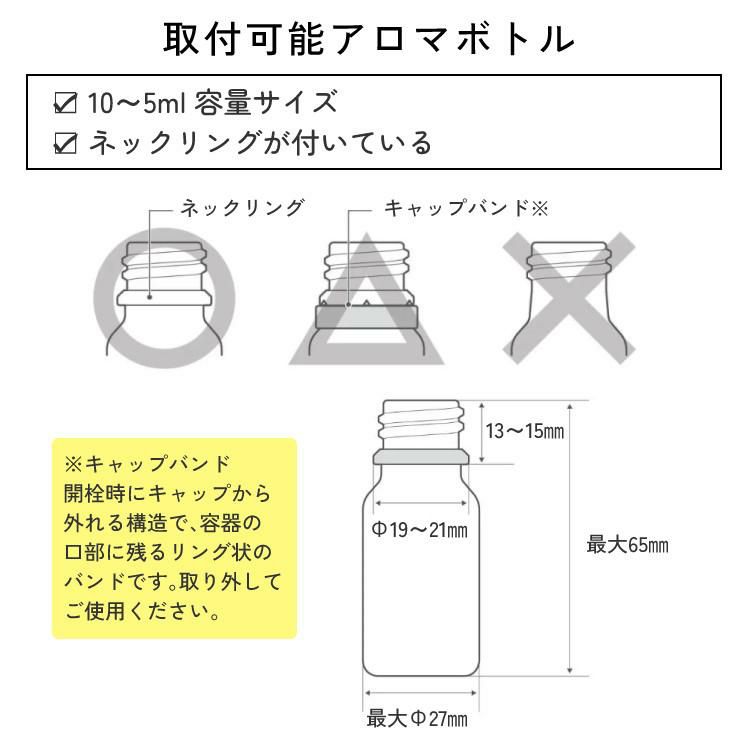 取付可能アロマボトル

☑ 10〜5ml 容量サイズ
☑ ネックリングが付いている

ネックリング

キャップバンド※

※キャップバンド
開栓時にキャップから外れる構造で、容器の口部に残るリング状のバンドです。取り外してご使用ください。

13〜15㎜

Φ19〜21㎜

最大65㎜

最大Φ27㎜